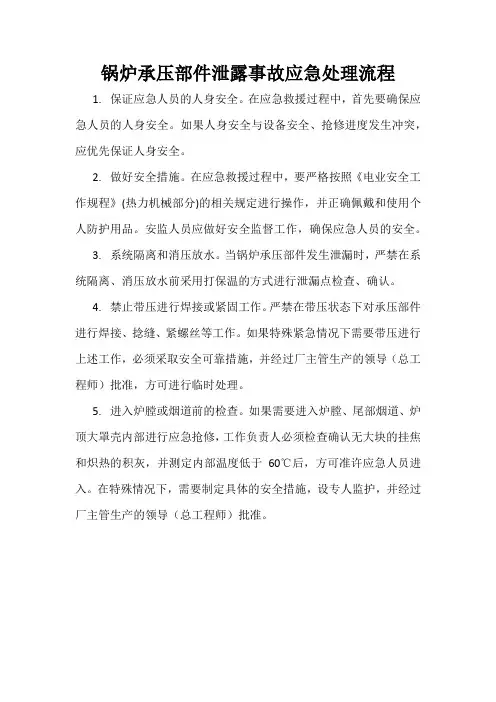 锅炉承压部件泄露事故应急处理流程

1. 保证应急人员的人身安全。在应急救援过程中，首先要确保应急人员的人身安全。如果人身安全与设备安全、抢修进度发生冲突，应优先保证人身安全。

2. 做好安全措施。在应急救援过程中，要严格按照《电业安全工作规程》(热力机械部分)的相关规定进行操作，并正确佩戴和使用个人防护用品。安监人员应做好安全监督工作，确保应急人员的安全。

3. 系统隔离和消压放水。当锅炉承压部件发生泄漏时，严禁在系统隔离、消压放水前采用打保温的方式进行泄漏点检查、确认。

4. 禁止带压进行焊接或紧固工作。严禁在带压状态下对承压部件进行焊接、捻缝、紧螺丝等工作。如果特殊紧急情况下需要带压进行上述工作，必须采取安全可靠措施，并经过厂主管生产的领导（总工程师）批准，方可进行临时处理。

5. 进入炉膛或烟道前的检查。如果需要进入炉膛、尾部烟道、炉顶大罩壳内部进行应急抢修，工作负责人必须检查确认无大块的挂焦和炽热的积灰，并测定内部温度低于 60℃后，方可准许应急人员进入。在特殊情况下，需要制定具体的安全措施，设专人监护，并经过厂主管生产的领导（总工程师）批准。